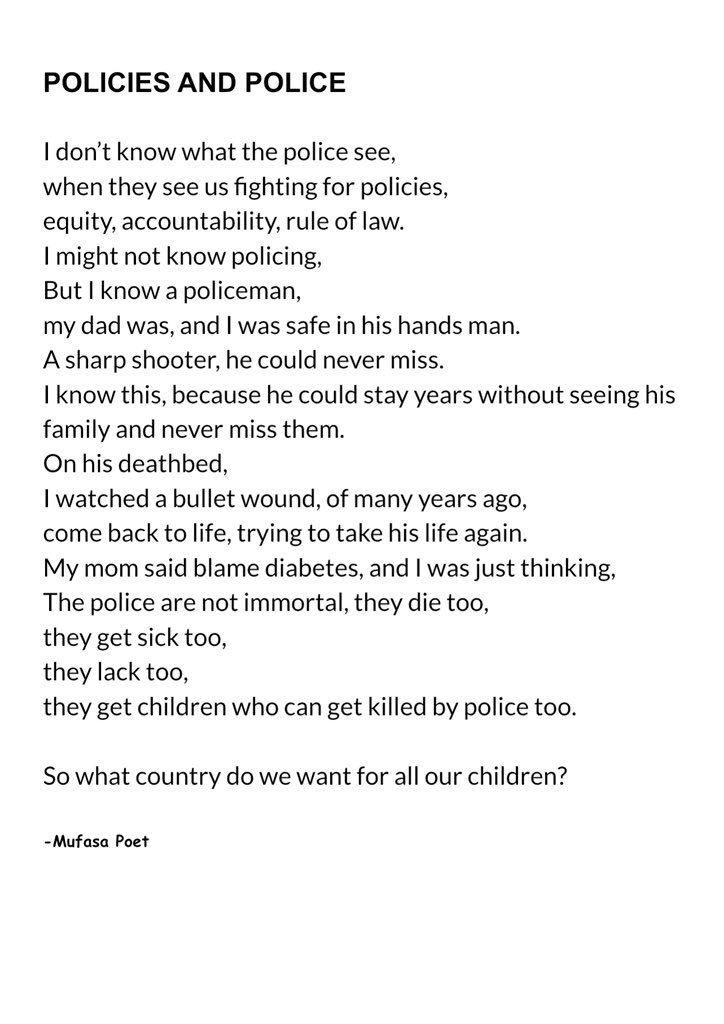 POLICIES AND POLICE

I don't know what the police see,
when they see us fighting for policies,
equity, accountability, rule of law.
I might not know policing,
But I know a policeman,
my dad was, and I was safe in his hands man.
A sharp shooter, he could never miss.
I know this, because he could stay years without seeing his family and never miss them.
On his deathbed,
I watched a bullet wound, of many years ago,
come back to life, trying to take his life again.
My mom said blame diabetes, and I was just thinking,
The police are not immortal, they die too,
they get sick too,
they lack too,
they get children who can get killed by police too.

So what country do we want for all our children?

-Mufasa Poet